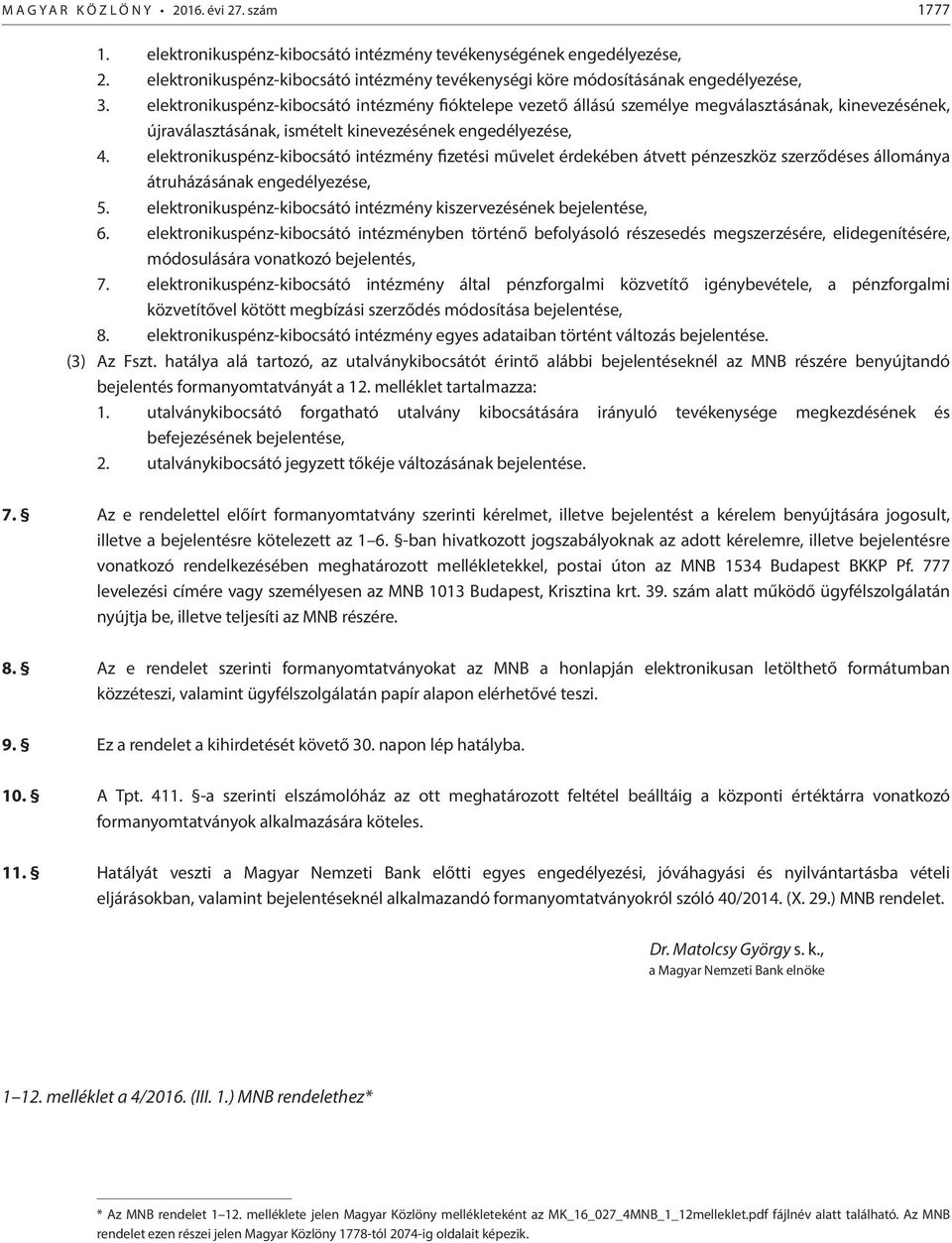 MAGYAR KÖZLÖNY • 2016. évi 27. szám 1777

1. elektronikuspénz-kibocsátó intézmény tevékenységének engedélyezése,
2. elektronikuspénz-kibocsátó intézmény tevékenységi köre módosításának engedélyezése,
3. elektronikuspénz-kibocsátó intézmény fióktelepe vezető állású személye megválasztásának, kinevezésének, újraválasztásának, ismételt kinevezésének engedélyezése,
4. elektronikuspénz-kibocsátó intézmény fizetési művelet érdekében átvett pénzeszköz szerződéses állománya átruházásának engedélyezése,
5. elektronikuspénz-kibocsátó intézmény kiszervezésének bejelentése,
6. elektronikuspénz-kibocsátó intézményben történő befolyásoló részesedés megszerzésére, elidegenítésére, módosulására vonatkozó bejelentés,
7. elektronikuspénz-kibocsátó intézmény által pénzforgalmi közvetítő igénybevétele, a pénzforgalmi közvetítővel kötött megbízási szerződés módosítása bejelentése,
8. elektronikuspénz-kibocsátó intézmény egyes adataiban történt változás bejelentése.

(3) Az Fszt. hatálya alá tartozó, az utalványkibocsátót érintő alábbi bejelentéseknél az MNB részére benyújtandó bejelentés formanyomtatványát a 12. melléklet tartalmazza:
1. utalványkibocsátó forgatható utalvány kibocsátására irányuló tevékenysége megkezdésének és befejezésének bejelentése,
2. utalványkibocsátó jegyzett tőkéje változásának bejelentése.

7. § Az e rendelettel előírt formanyomtatvány szerinti kérelmet, illetve bejelentést a kérelem benyújtására jogosult, illetve a bejelentésre kötelezett az 1–6. §-ban hivatkozott jogszabályoknak az adott kérelemre, illetve bejelentésre vonatkozó rendelkezésében meghatározott mellékletekkel, postai úton az MNB 1534 Budapest BKKP Pf. 777 levelezési címére vagy személyesen az MNB 1013 Budapest, Krisztina krt. 39. szám alatt működő ügyfélszolgálatán nyújtja be, illetve teljesíti az MNB részére.

8. § Az e rendelet szerinti formanyomtatványokat az MNB a honlapján elektronikusan letölthető formátumban közzéteszi, valamint ügyfélszolgálatán papír alapon elérhetővé teszi.

9. § Ez a rendelet a kihirdetését követő 30. napon lép hatályba.

10. § A Tpt. 411. §-a szerinti elszámolóház az ott meghatározott feltétel beálltáig a központi értéktárra vonatkozó formanyomtatványok alkalmazására köteles.

11. § Hatályát veszti a Magyar Nemzeti Bank előtti egyes engedélyezési, jóváhagyási és nyilvántartásba vételi eljárásokban, valamint bejelentéseknél alkalmazandó formanyomtatványokról szóló 40/2014. (X. 29.) MNB rendelet.

Dr. Matolcsy György s. k.,
a Magyar Nemzeti Bank elnöke

1–12. melléklet a 4/2016. (III. 1.) MNB rendelethez*

* Az MNB rendelet 1–12. melléklete jelen Magyar Közlöny mellékleteként az MK_16_027_4MNB_1_12melleklet.pdf fájlnév alatt található. Az MNB rendelet ezen részei jelen Magyar Közlöny 1778-tól 2074-ig oldalait képezik.